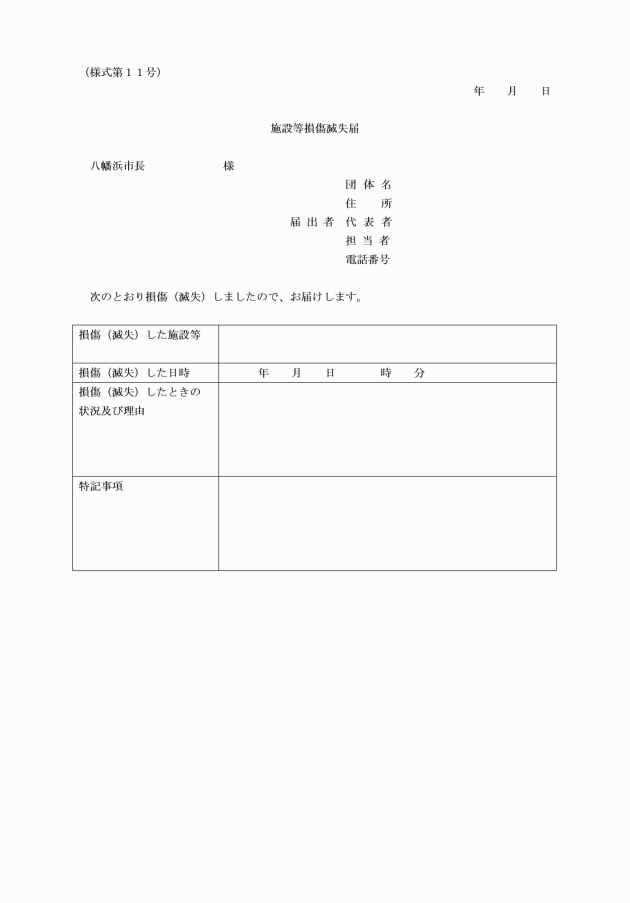 （様式第１１号）

年　月　日

施設等損傷滅失届

八幡浜市長　　　　　様

団 体 名
住　　所
届 出 者　代 表 者
担 当 者
電話番号

次のとおり損傷（滅失）しましたので、お届けします。

| 損傷（滅失）した施設等 | |
|---|---|
| 損傷（滅失）した日時 | 年　月　日　　時　分 |
| 損傷（滅失）したときの状況及び理由 | |
| 特記事項 | |